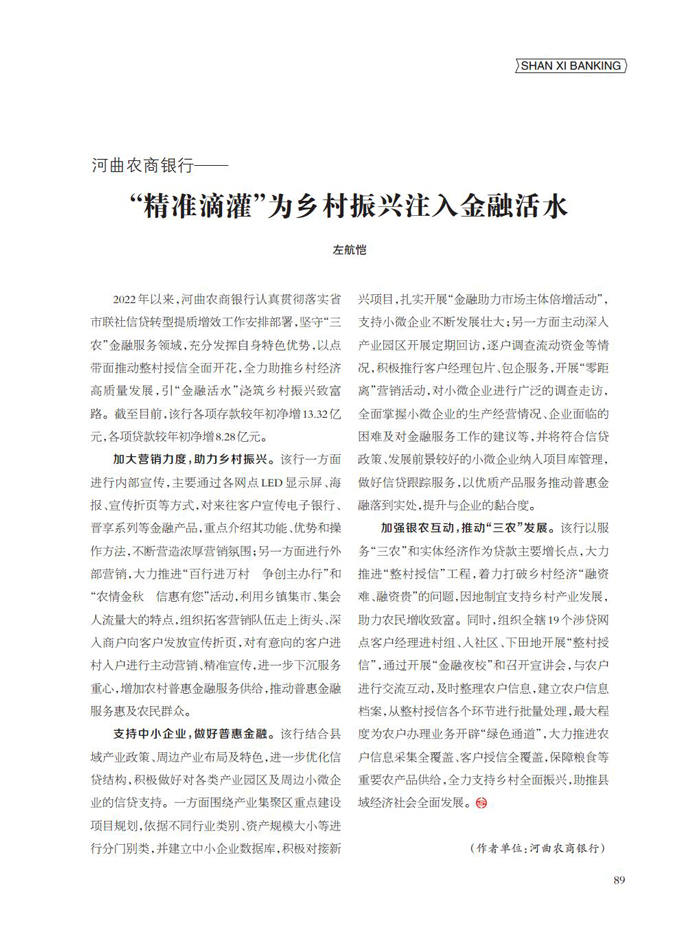 SHAN XI BANKING

河曲农商银行——

“精准滴灌”为乡村振兴注入金融活水

左航恺

2022年以来，河曲农商银行认真贯彻落实省市联社信贷转型提质增效工作安排部署，坚守“三农”金融服务领域，充分发挥自身特色优势，以点带面推动整村授信全面开花，全力助推乡村经济高质量发展，引“金融活水”浇筑乡村振兴致富路。截至目前，该行各项存款较年初净增13.32亿元，各项贷款较年初净增8.28亿元。

加大营销力度，助力乡村振兴。该行一方面进行内部宣传，主要通过各网点LED显示屏、海报、宣传折页等方式，对来往客户宣传电子银行、晋享系列等金融产品，重点介绍其功能、优势和操作方法，不断营造浓厚营销氛围；另一方面进行外部营销，大力推进“百行进万村 争创主办行”和“农情金秋 信惠有您”活动，利用乡镇集市、集会人流量大的特点，组织拓客营销队伍走上街头、深入商户向客户发放宣传折页，对有意向的客户进村入户进行主动营销、精准宣传，进一步下沉服务重心，增加农村普惠金融服务供给，推动普惠金融服务惠及农民群众。

支持中小企业，做好普惠金融。该行结合县域产业政策、周边产业布局及特色，进一步优化信贷结构，积极做好对各类产业园区及周边小微企业的信贷支持。一方面围绕产业集聚区重点建设项目规划，依据不同行业类别、资产规模大小等进行分门别类，并建立中小企业数据库，积极对接新兴项目，扎实开展“金融助力市场主体倍增活动”，支持小微企业不断发展壮大；另一方面主动深入产业园区开展定期回访，逐户调查流动资金等情况，积极推行客户经理包片、包企服务，开展“零距离”营销活动，对小微企业进行广泛的调查走访，全面掌握小微企业的生产经营情况、企业面临的困难及对金融服务工作的建议等，并将符合信贷政策、发展前景较好的小微企业纳入项目库管理，做好信贷跟踪服务，以优质产品服务推动普惠金融落到实处，提升与企业的黏合度。

加强银农互动，推动“三农”发展。该行以服务“三农”和实体经济作为贷款主要增长点，大力推进“整村授信”工程，着力打破乡村经济“融资难、融资贵”的问题，因地制宜支持乡村产业发展，助力农民增收致富。同时，组织全辖19个涉贷网点客户经理进村组、入社区、下田地开展“整村授信”，通过开展“金融夜校”和召开宣讲会，与农户进行交流互动，及时整理农户信息，建立农户信息档案，从整村授信各个环节进行批量处理，最大程度为农户办理业务开辟“绿色通道”，大力推进农户信息采集全覆盖、客户授信全覆盖，保障粮食等重要农产品供给，全力支持乡村全面振兴，助推县域经济社会全面发展。

（作者单位：河曲农商银行）

89